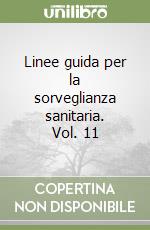 unilibro

Linee guida per la sorveglianza sanitaria. Vol. 11

COPERTINA NON DISPONIBILE